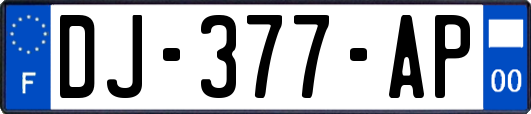 F

DJ-377-AP

00